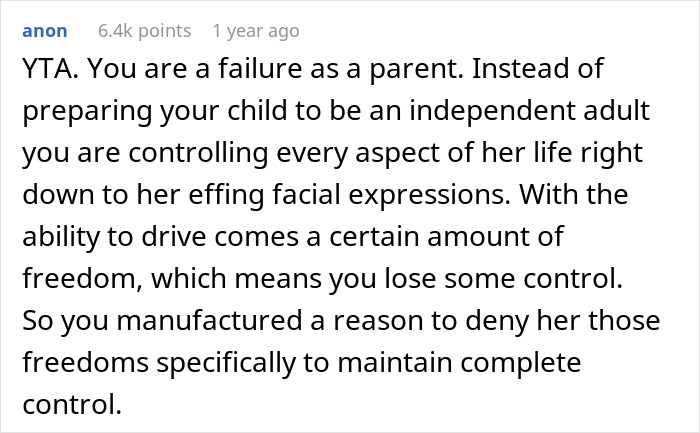 anon 6.4k points 1 year ago

YTA. You are a failure as a parent. Instead of preparing your child to be an independent adult you are controlling every aspect of her life right down to her effing facial expressions. With the ability to drive comes a certain amount of freedom, which means you lose some control. So you manufactured a reason to deny her those freedoms specifically to maintain complete control.